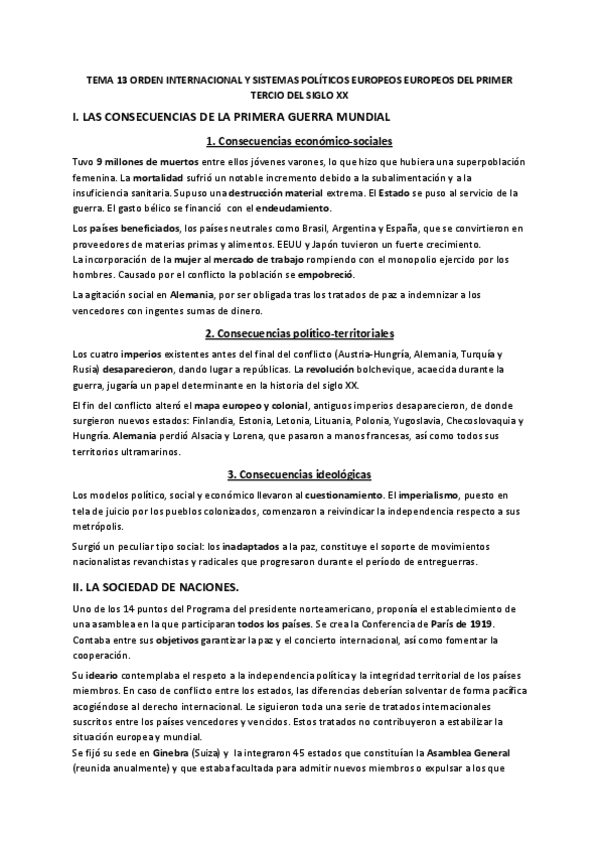 TEMA 13 ORDEN INTERNACIONAL Y SISTEMAS POLÍTICOS EUROPEOS EUROPEOS DEL PRIMER TERCIO DEL SIGLO XX

I. LAS CONSECUENCIAS DE LA PRIMERA GUERRA MUNDIAL

1. Consecuencias económico-sociales

Tuvo 9 millones de muertos entre ellos jóvenes varones, lo que hizo que hubiera una superpoblación femenina. La mortalidad sufrió un notable incremento debido a la subalimentación y a la insuficiencia sanitaria. Supuso una destrucción material extrema. El Estado se puso al servicio de la guerra. El gasto bélico se financió con el endeudamiento.

Los países beneficiados, los países neutrales como Brasil, Argentina y España, que se convirtieron en proveedores de materias primas y alimentos. EEUU y Japón tuvieron un fuerte crecimiento.
La incorporación de la mujer al mercado de trabajo rompiendo con el monopolio ejercido por los hombres. Causado por el conflicto la población se empobreció.

La agitación social en Alemania, por ser obligada tras los tratados de paz a indemnizar a los vencedores con ingentes sumas de dinero.

2. Consecuencias político-territoriales

Los cuatro imperios existentes antes del final del conflicto (Austria-Hungría, Alemania, Turquía y Rusia) desaparecieron, dando lugar a repúblicas. La revolución bolchevique, acaecida durante la guerra, jugaría un papel determinante en la historia del siglo XX.

El fin del conflicto alteró el mapa europeo y colonial, antiguos imperios desaparecieron, de donde surgieron nuevos estados: Finlandia, Estonia, Letonia, Lituania, Polonia, Yugoslavia, Checoslovaquia y Hungría. Alemania perdió Alsacia y Lorena, que pasaron a manos francesas, así como todos sus territorios ultramarinos.

3. Consecuencias ideológicas

Los modelos político, social y económico llevaron al cuestionamiento. El imperialismo, puesto en tela de juicio por los pueblos colonizados, comenzaron a reivindicar la independencia respecto a sus metrópolis.

Surgió un peculiar tipo social: los inadaptados a la paz, constituye el soporte de movimientos nacionalistas revanchistas y radicales que progresaron durante el período de entreguerras.

II. LA SOCIEDAD DE NACIONES.

Uno de los 14 puntos del Programa del presidente norteamericano, proponía el establecimiento de una asamblea en la que participaran todos los países. Se crea la Conferencia de París de 1919. Contaba entre sus objetivos garantizar la paz y el concierto internacional, así como fomentar la cooperación.

Su ideario contemplaba el respeto a la independencia política y la integridad territorial de los países miembros. En caso de conflicto entre los estados, las diferencias deberían solventar de forma pacífica acogiéndose al derecho internacional. Le siguieron toda una serie de tratados internacionales suscritos entre los países vencedores y vencidos. Estos tratados no contribuyeron a estabilizar la situación europea y mundial.
Se fijó su sede en Ginebra (Suiza) y la integraron 45 estados que constituían la Asamblea General (reunida anualmente) y que estaba facultada para admitir nuevos miembros o expulsar a los que